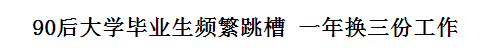 90后大学毕业生频繁跳槽 一年换三份工作